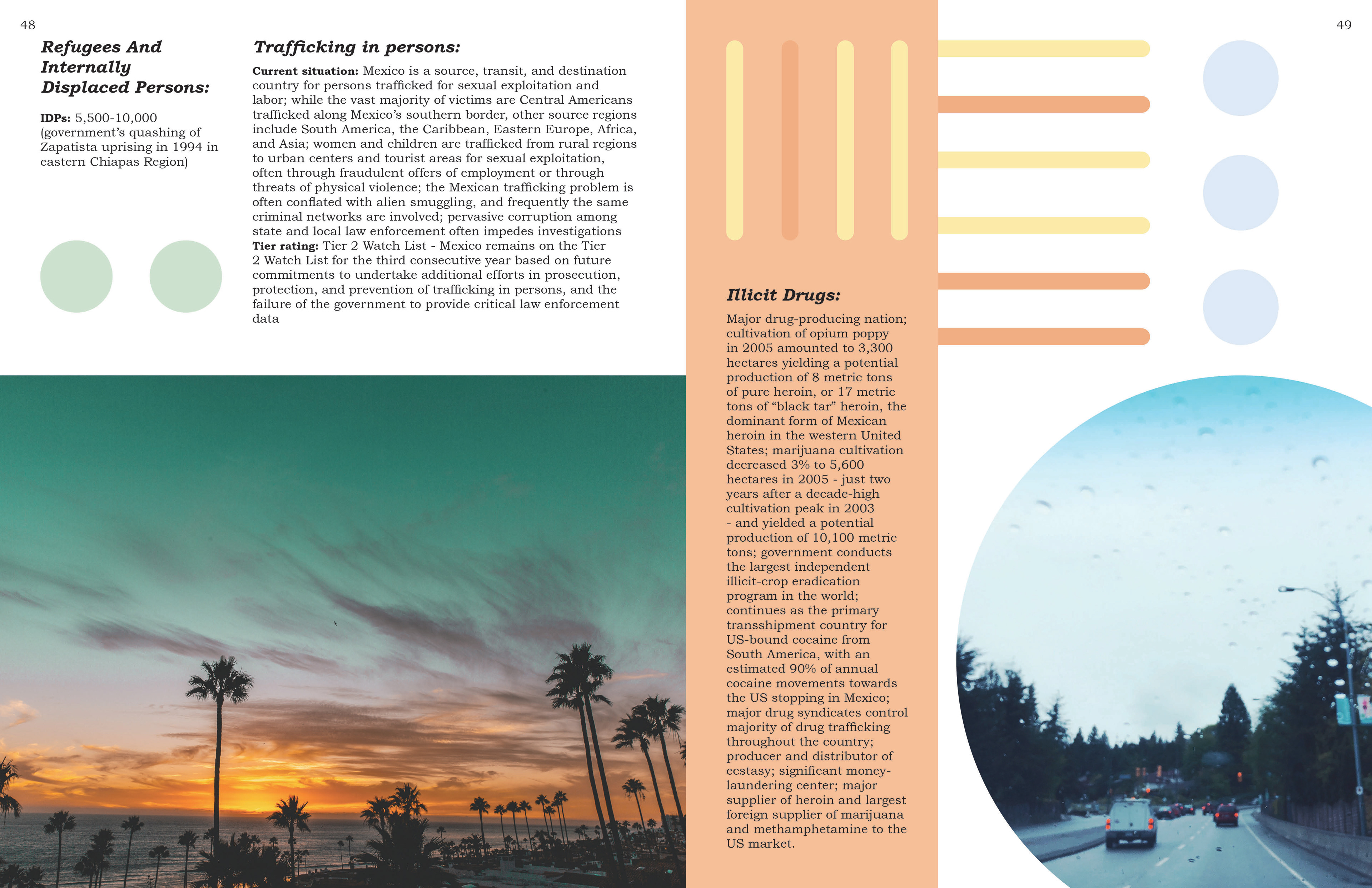 48

Refugees And Internally Displaced Persons:

IDPs: 5,500-10,000 (government's quashing of Zapatista uprising in 1994 in eastern Chiapas Region)

Trafficking in persons:

Current situation: Mexico is a source, transit, and destination country for persons trafficked for sexual exploitation and labor; while the vast majority of victims are Central Americans trafficked along Mexico's southern border, other source regions include South America, the Caribbean, Eastern Europe, Africa, and Asia; women and children are trafficked from rural regions to urban centers and tourist areas for sexual exploitation, often through fraudulent offers of employment or through threats of physical violence; the Mexican trafficking problem is often conflated with alien smuggling, and frequently the same criminal networks are involved; pervasive corruption among state and local law enforcement often impedes investigations
Tier rating: Tier 2 Watch List - Mexico remains on the Tier 2 Watch List for the third consecutive year based on future commitments to undertake additional efforts in prosecution, protection, and prevention of trafficking in persons, and the failure of the government to provide critical law enforcement data

49

Illicit Drugs:

Major drug-producing nation; cultivation of opium poppy in 2005 amounted to 3,300 hectares yielding a potential production of 8 metric tons of pure heroin, or 17 metric tons of "black tar" heroin, the dominant form of Mexican heroin in the western United States; marijuana cultivation decreased 3% to 5,600 hectares in 2005 - just two years after a decade-high cultivation peak in 2003 - and yielded a potential production of 10,100 metric tons; government conducts the largest independent illicit-crop eradication program in the world; continues as the primary transshipment country for US-bound cocaine from South America, with an estimated 90% of annual cocaine movements towards the US stopping in Mexico; major drug syndicates control majority of drug trafficking throughout the country; producer and distributor of ecstasy; significant money-laundering center; major supplier of heroin and largest foreign supplier of marijuana and methamphetamine to the US market.